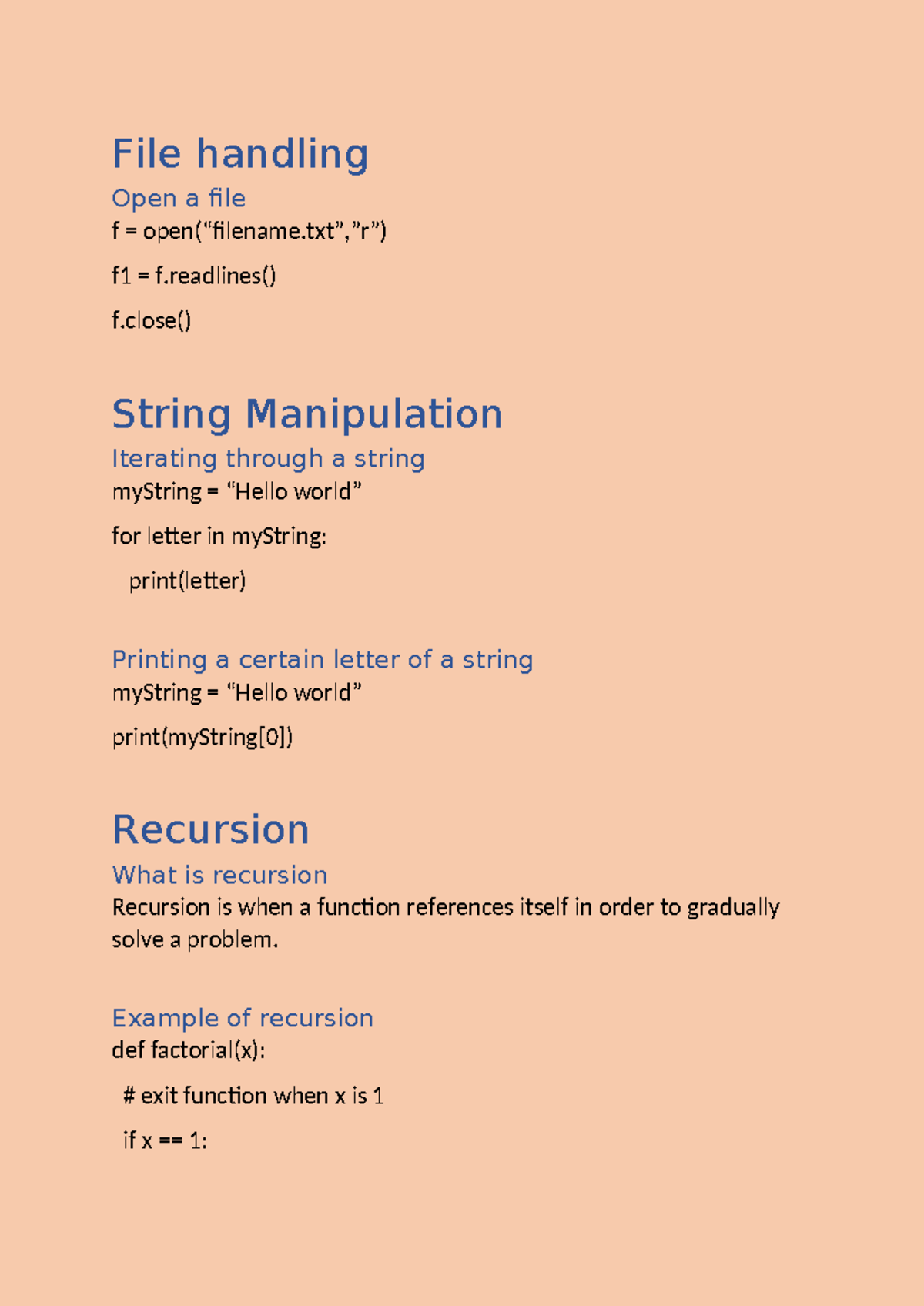 File handling

Open a file

f = open(“filename.txt”,”r”)

f1 = f.readlines()

f.close()

String Manipulation

Iterating through a string

myString = “Hello world”

for letter in myString:

print(letter)

Printing a certain letter of a string

myString = “Hello world”

print(myString[0])

Recursion

What is recursion

Recursion is when a function references itself in order to gradually solve a problem.

Example of recursion

def factorial(x):

# exit function when x is 1

if x == 1: